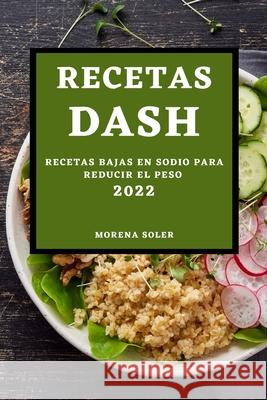 RECETAS DASH

RECETAS BAJAS EN SODIO PARA REDUCIR EL PESO
2022

MORENA SOLER

Kraina Książek